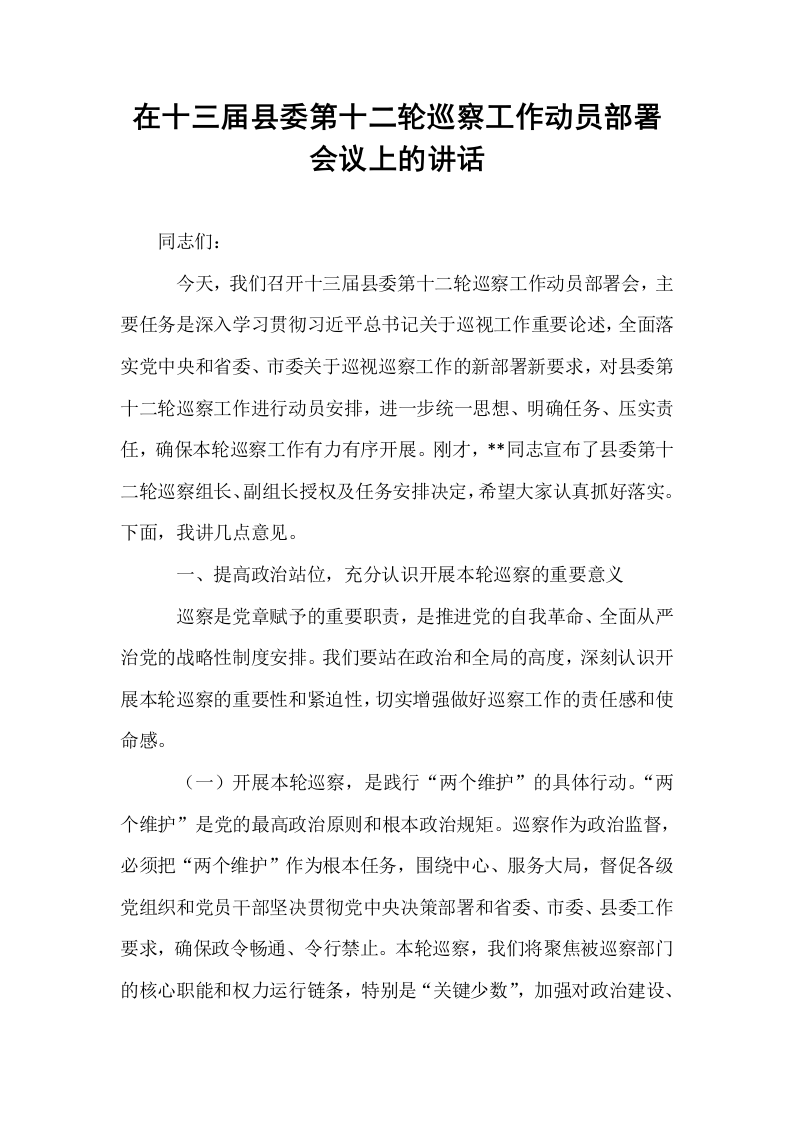 在十三届县委第十二轮巡察工作动员部署会议上的讲话

同志们：

今天，我们召开十三届县委第十二轮巡察工作动员部署会，主要任务是深入学习贯彻习近平总书记关于巡视工作重要论述，全面落实党中央和省委、市委关于巡视巡察工作的新部署新要求，对县委第十二轮巡察工作进行动员安排，进一步统一思想、明确任务、压实责任，确保本轮巡察工作有力有序开展。刚才，**同志宣布了县委第十二轮巡察组长、副组长授权及任务安排决定，希望大家认真抓好落实。下面，我讲几点意见。

一、提高政治站位，充分认识开展本轮巡察的重要意义

巡察是党章赋予的重要职责，是推进党的自我革命、全面从严治党的战略性制度安排。我们要站在政治和全局的高度，深刻认识开展本轮巡察的重要性和紧迫性，切实增强做好巡察工作的责任感和使命感。

（一）开展本轮巡察，是践行“两个维护”的具体行动。“两个维护”是党的最高政治原则和根本政治规矩。巡察作为政治监督，必须把“两个维护”作为根本任务，围绕中心、服务大局，督促各级党组织和党员干部坚决贯彻党中央决策部署和省委、市委、县委工作要求，确保政令畅通、令行禁止。本轮巡察，我们将聚焦被巡察部门的核心职能和权力运行链条，特别是“关键少数”，加强对政治建设、